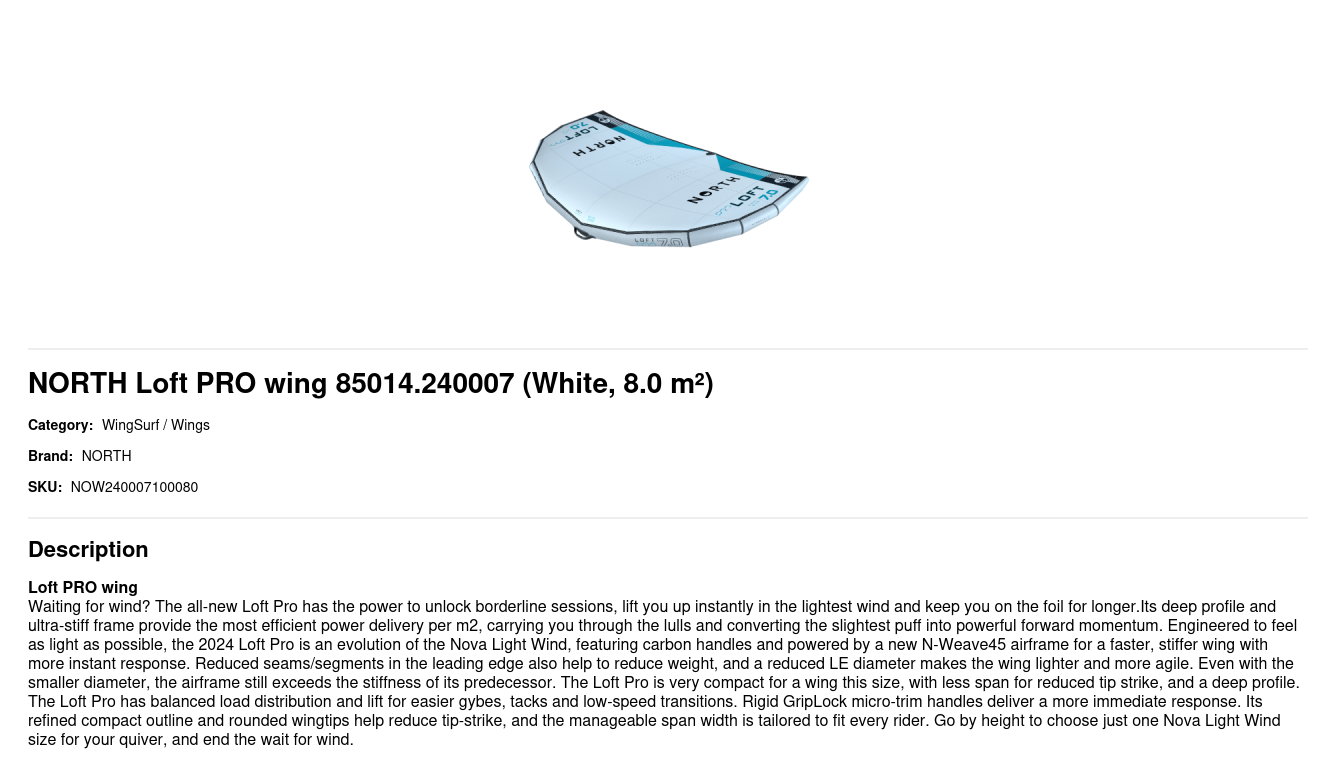 NORTH Loft PRO wing 85014.240007 (White, 8.0 m²)

Category: WingSurf / Wings

Brand: NORTH

SKU: NOW240007100080

Description

Loft PRO wing

Waiting for wind? The all-new Loft Pro has the power to unlock borderline sessions, lift you up instantly in the lightest wind and keep you on the foil for longer.Its deep profile and ultra-stiff frame provide the most efficient power delivery per m2, carrying you through the lulls and converting the slightest puff into powerful forward momentum. Engineered to feel as light as possible, the 2024 Loft Pro is an evolution of the Nova Light Wind, featuring carbon handles and powered by a new N-Weave45 airframe for a faster, stiffer wing with more instant response. Reduced seams/segments in the leading edge also help to reduce weight, and a reduced LE diameter makes the wing lighter and more agile. Even with the smaller diameter, the airframe still exceeds the stiffness of its predecessor. The Loft Pro is very compact for a wing this size, with less span for reduced tip strike, and a deep profile. The Loft Pro has balanced load distribution and lift for easier gybes, tacks and low-speed transitions. Rigid GripLock micro-trim handles deliver a more immediate response. Its refined compact outline and rounded wingtips help reduce tip-strike, and the manageable span width is tailored to fit every rider. Go by height to choose just one Nova Light Wind size for your quiver, and end the wait for wind.